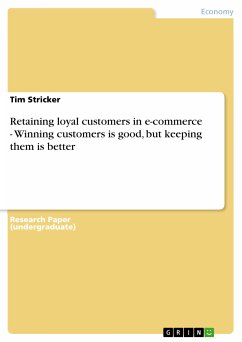 Economy

Tim Stricker

Retaining loyal customers in e-commerce - Winning customers is good, but keeping them is better

Research Paper (undergraduate)

GRIN